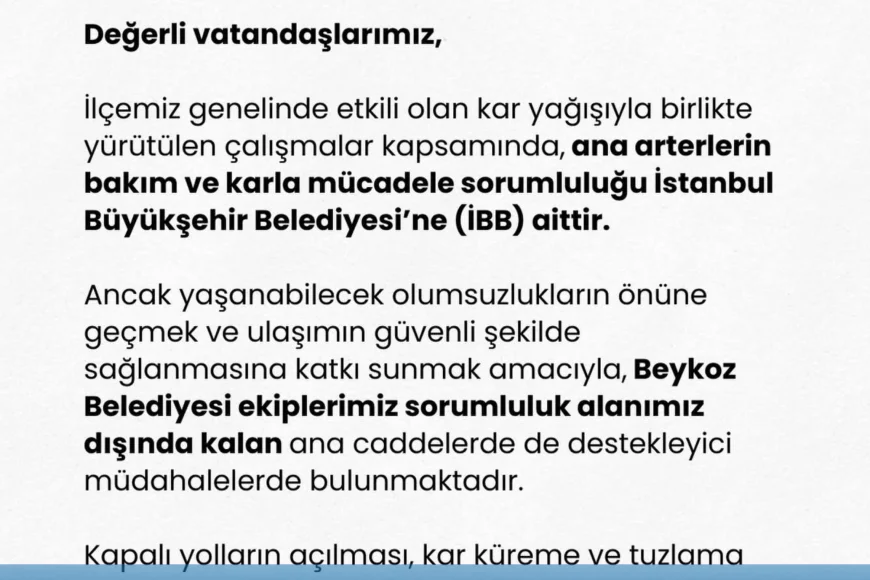 Değerli vatandaşlarımız,

İlçemiz genelinde etkili olan kar yağışıyla birlikte yürütülen çalışmalar kapsamında, ana arterlerin bakım ve karla mücadele sorumluluğu İstanbul Büyükşehir Belediyesi'ne (İBB) aittir.

Ancak yaşanabilecek olumsuzlukların önüne geçmek ve ulaşımın güvenli şekilde sağlanmasına katkı sunmak amacıyla, Beykoz Belediyesi ekiplerimiz sorumluluk alanımız dışında kalan ana caddelerde de destekleyici müdahalelerde bulunmaktadır.

Kapalı yolların açılması, kar küreme ve tuzlama